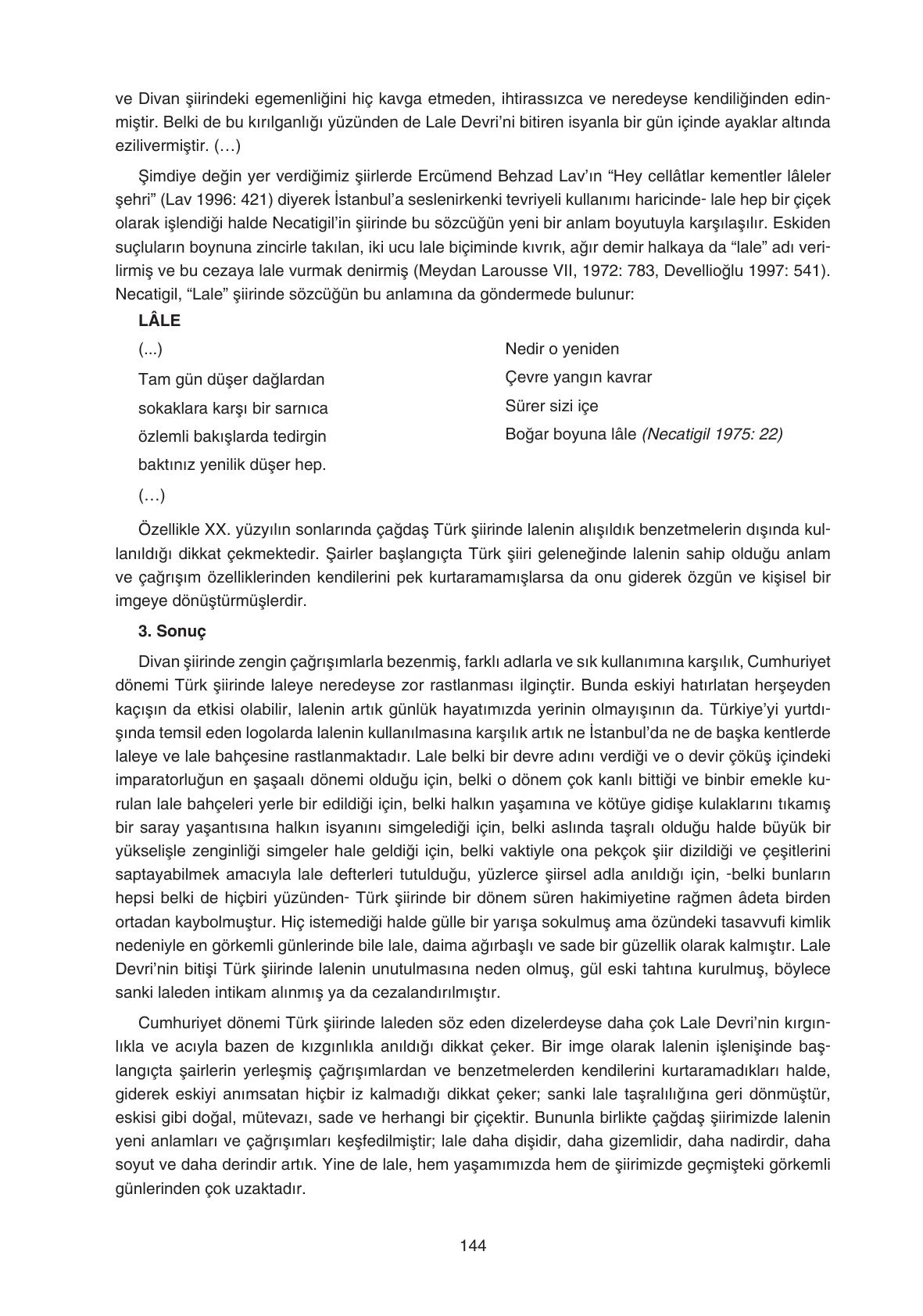 ve Divan şiirindeki egemenliğini hiç kavga etmeden, ihtirassızca ve neredeyse kendiliğinden edinmiştir. Belki de bu kırılganlığı yüzünden de Lale Devri'ni bitiren isyanla bir gün içinde ayaklar altında ezilivermiştir. (…)

Şimdiye değin yer verdiğimiz şiirlerde Ercümend Behzad Lav'ın "Hey cellâtlar kementler lâleler şehri" (Lav 1996: 421) diyerek İstanbul'a seslenirkenki tevriyeli kullanımı haricinde- lale hep bir çiçek olarak işlendiği halde Necatigil'in şiirinde bu sözcüğün yeni bir anlam boyutuyla karşılaşılır. Eskiden suçluların boynuna zincirle takılan, iki ucu lale biçiminde kıvrık, ağır demir halkaya da "lale" adı verilirmiş ve bu cezaya lale vurmak denirmiş (Meydan Larousse VII, 1972: 783, Devellioğlu 1997: 541). Necatigil, "Lale" şiirinde sözcüğün bu anlamına da göndermede bulunur:

LÂLE

(...)
Tam gün düşer dağlardan
sokaklara karşı bir sarnıca
özlemli bakışlarda tedirgin
baktınız yenilik düşer hep.
(…)

Nedir o yeniden
Çevre yangın kavrar
Sürer sizi içe
Boğar boyuna lâle (Necatigil 1975: 22)

Özellikle XX. yüzyılın sonlarında çağdaş Türk şiirinde lalenin alışıldık benzetmelerin dışında kullanıldığı dikkat çekmektedir. Şairler başlangıçta Türk şiiri geleneğinde lalenin sahip olduğu anlam ve çağrışım özelliklerinden kendilerini pek kurtaramamışlarsa da onu giderek özgün ve kişisel bir imgeye dönüştürmüşlerdir.

3. Sonuç

Divan şiirinde zengin çağrışımlarla bezenmiş, farklı adlarla ve sık kullanımına karşılık, Cumhuriyet dönemi Türk şiirinde laleye neredeyse zor rastlanması ilginçtir. Bunda eskiyi hatırlatan herşeyden kaçışın da etkisi olabilir, lalenin artık günlük hayatımızda yerinin olmayışının da. Türkiye'yi yurtdışında temsil eden logolarda lalenin kullanılmasına karşılık artık ne İstanbul'da ne de başka kentlerde laleye ve lale bahçesine rastlanmaktadır. Lale belki bir devre adını verdiği ve o devir çöküş içindeki imparatorluğun en şaşaalı dönemi olduğu için, belki o dönem çok kanlı bittiği ve binbir emekle kurulan lale bahçeleri yerle bir edildiği için, belki halkın yaşamına ve kötüye gidişe kulaklarını tıkamış bir saray yaşantısına halkın isyanını simgelediği için, belki aslında taşralı olduğu halde büyük bir yükselişle zenginliği simgeler hale geldiği için, belki vaktiyle ona pekçok şiir dizildiği ve çeşitlerini saptayabilmek amacıyla lale defterleri tutulduğu, yüzlerce şiirsel adla anıldığı için, -belki bunların hepsi belki de hiçbiri yüzünden- Türk şiirinde bir dönem süren hakimiyetine rağmen âdeta birden ortadan kaybolmuştur. Hiç istemediği halde gülle bir yarışa sokulmuş ama özündeki tasavvufi kimlik nedeniyle en görkemli günlerinde bile lale, daima ağırbaşlı ve sade bir güzellik olarak kalmıştır. Lale Devri'nin bitişi Türk şiirinde lalenin unutulmasına neden olmuş, gül eski tahtına kurulmuş, böylece sanki laleden intikam alınmış ya da cezalandırılmıştır.

Cumhuriyet dönemi Türk şiirinde laleden söz eden dizelerdeyse daha çok Lale Devri'nin kırgınlıkla ve acıyla bazen de kızgınlıkla anıldığı dikkat çeker. Bir imge olarak lalenin işlenişinde başlangıçta şairlerin yerleşmiş çağrışımlardan ve benzetmelerden kendilerini kurtaramadıkları halde, giderek eskiyi anımsatan hiçbir iz kalmadığı dikkat çeker; sanki lale taşralılığına geri dönmüştür, eskisi gibi doğal, mütevazı, sade ve herhangi bir çiçektir. Bununla birlikte çağdaş şiirimizde lalenin yeni anlamları ve çağrışımları keşfedilmiştir; lale daha dişidir, daha gizemlidir, daha nadirdir, daha soyut ve daha derindir artık. Yine de lale, hem yaşamımızda hem de şiirimizde geçmişteki görkemli günlerinden çok uzaktadır.

144